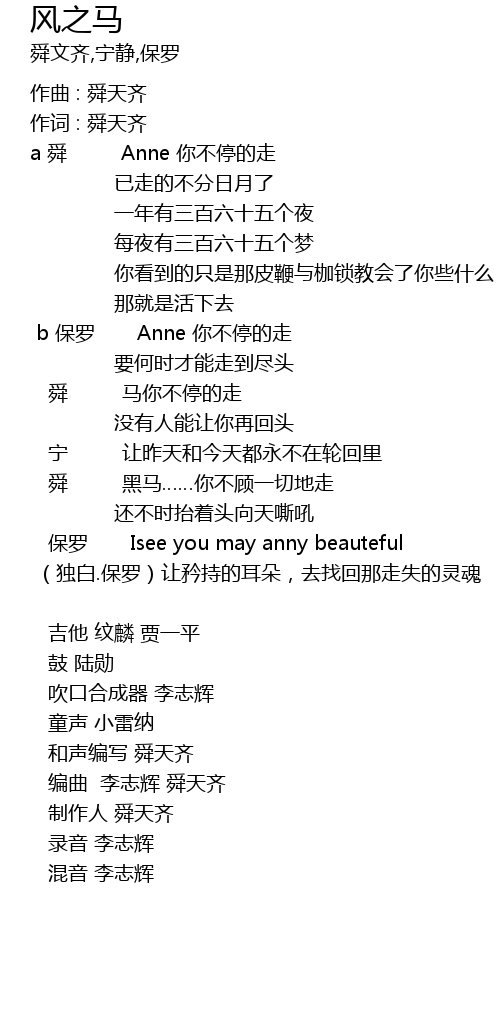 风之马
舜文齐,宁静,保罗

作曲 : 舜天齐
作词 : 舜天齐
a 舜 Anne 你不停的走
已走的不分日月了
一年有三百六十五个夜
每夜有三百六十五个梦
你看到的只是那皮鞭与枷锁教会了你些什么
那就是活下去
b 保罗 Anne 你不停的走
要何时才能走到尽头
舜 马你不停的走
没有人能让你再回头
宁 让昨天和今天都永不在轮回里
舜 黑马……你不顾一切地走
还不时抬着头向天嘶吼
保罗 Isee you may anny beauteful
(独白.保罗)让矜持的耳朵,去找回那走失的灵魂

吉他 纹麟 贾一平
鼓 陆勋
吹口合成器 李志辉
童声 小雷纳
和声编写 舜天齐
编曲 李志辉 舜天齐
制作人 舜天齐
录音 李志辉
混音 李志辉